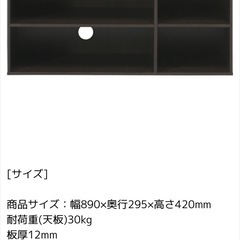 [サイズ]

商品サイズ：幅890×奥行295×高さ420mm
耐荷重(天板)30kg
板厚12mm